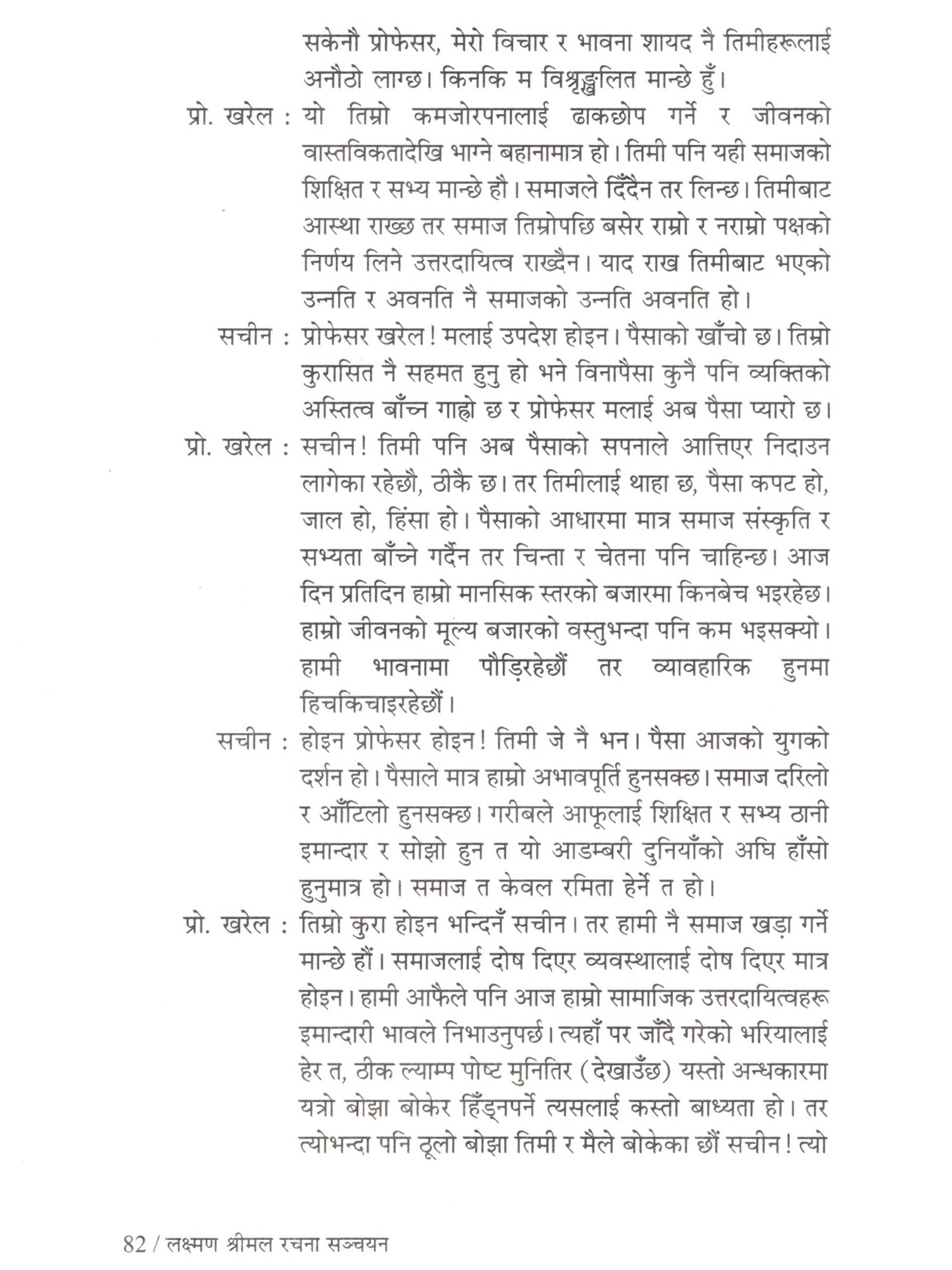 सकेनौ प्रोफेसर, मेरो विचार र भावना शायद नै तिमीहरूलाई अनौठो लाग्छ। किनकि म विश्रृङ्खलित मान्छे हुँ।

प्रो. खरेल : यो तिम्रो कमजोरपनालाई ढाकछोप गर्ने र जीवनको वास्तविकतादेखि भाग्ने बहानामात्र हो। तिमी पनि यही समाजको शिक्षित र सभ्य मान्छे हौ। समाजले दिँदैन तर लिन्छ। तिमीबाट आस्था राख्छ तर समाज तिम्रोपछि बसेर राम्रो र नराम्रो पक्षको निर्णय लिने उत्तरदायित्व राख्दैन। याद राख तिमीबाट भएको उन्नति र अवनति नै समाजको उन्नति अवनति हो।

सचीन : प्रोफेसर खरेल! मलाई उपदेश होइन। पैसाको खाँचो छ। तिम्रो कुरासित नै सहमत हुनु हो भने विनापैसा कुनै पनि व्यक्तिको अस्तित्व बाँच्न गाह्रो छ र प्रोफेसर मलाई अब पैसा प्यारो छ।

प्रो. खरेल : सचीन! तिमी पनि अब पैसाको सपनाले आत्तिएर निदाउन लागेका रहेछौ, ठीकै छ। तर तिमीलाई थाहा छ, पैसा कपट हो, जाल हो, हिंसा हो। पैसाको आधारमा मात्र समाज संस्कृति र सभ्यता बाँच्ने गर्दैन तर चिन्ता र चेतना पनि चाहिन्छ। आज दिन प्रतिदिन हाम्रो मानसिक स्तरको बजारमा किनबेच भइरहेछ। हाम्रो जीवनको मूल्य बजारको वस्तुभन्दा पनि कम भइसक्यो। हामी भावनामा पौड़िरहेछौं तर व्यावहारिक हुनमा हिचकिचाइरहेछौं।

सचीन : होइन प्रोफेसर होइन! तिमी जे नै भन। पैसा आजको युगको दर्शन हो। पैसाले मात्र हाम्रो अभावपूर्ति हुनसक्छ। समाज दरिलो र आँटिलो हुनसक्छ। गरीबले आफूलाई शिक्षित र सभ्य ठानी इमान्दार र सोझो हुन त यो आडम्बरी दुनियाँको अघि हाँसो हुनुमात्र हो। समाज त केवल रमिता हेर्ने त हो।

प्रो. खरेल : तिम्रो कुरा होइन भन्दिनँ सचीन। तर हामी नै समाज खड़ा गर्ने मान्छे हौं। समाजलाई दोष दिएर व्यवस्थालाई दोष दिएर मात्र होइन। हामी आफैले पनि आज हाम्रो सामाजिक उत्तरदायित्वहरू इमान्दारी भावले निभाउनुपर्छ। त्यहाँ पर जाँदै गरेको भरियालाई हेर त, ठीक ल्याम्प पोष्ट मुनितिर (देखाउँछ) यस्तो अन्धकारमा यत्रो बोझा बोकेर हिँड्नपर्ने त्यसलाई कस्तो बाध्यता हो। तर त्योभन्दा पनि ठूलो बोझा तिमी र मैले बोकेका छौं सचीन! त्यो

82 / लक्ष्मण श्रीमल रचना सञ्चयन